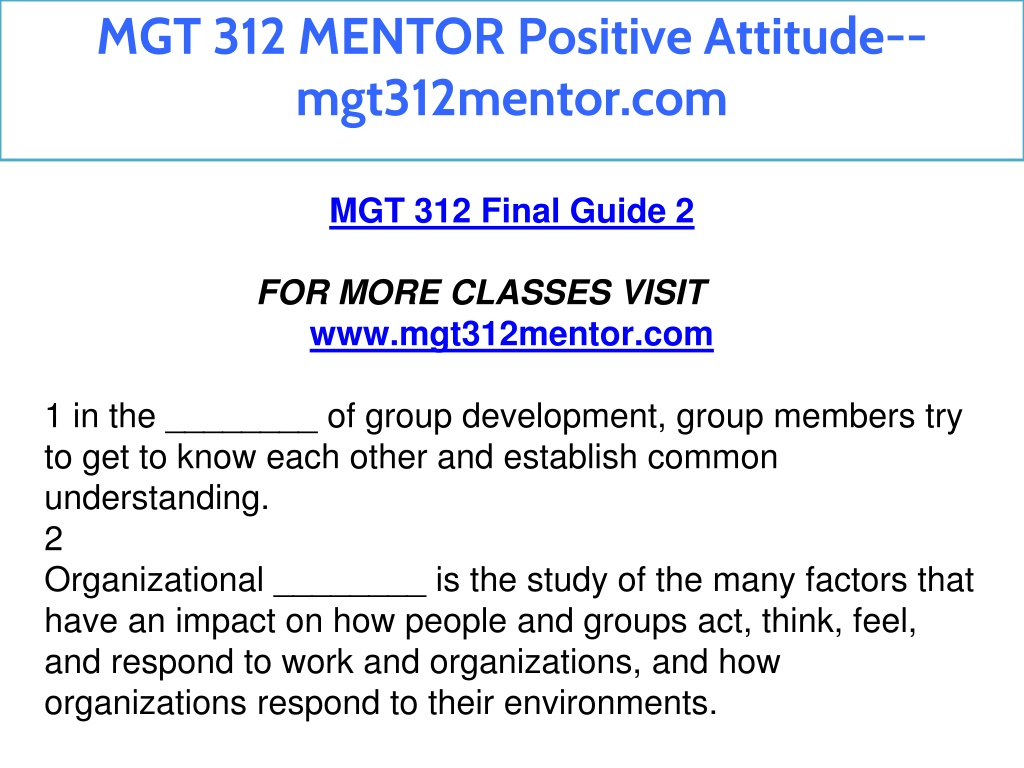 MGT 312 MENTOR Positive Attitude--mgt312mentor.com

MGT 312 Final Guide 2

FOR MORE CLASSES VISIT
www.mgt312mentor.com

1 in the ________ of group development, group members try to get to know each other and establish common understanding.
2
Organizational ________ is the study of the many factors that have an impact on how people and groups act, think, feel, and respond to work and organizations, and how organizations respond to their environments.